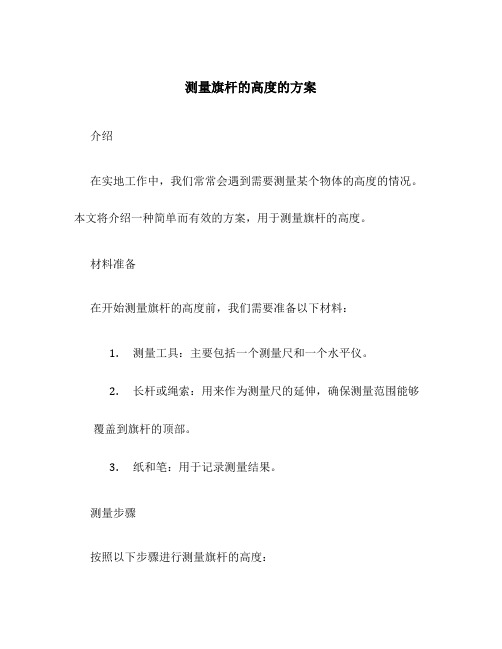 测量旗杆的高度的方案

介绍

在实地工作中，我们常常会遇到需要测量某个物体的高度的情况。本文将介绍一种简单而有效的方案，用于测量旗杆的高度。

材料准备

在开始测量旗杆的高度前，我们需要准备以下材料：

1. 测量工具：主要包括一个测量尺和一个水平仪。

2. 长杆或绳索：用来作为测量尺的延伸，确保测量范围能够覆盖到旗杆的顶部。

3. 纸和笔：用于记录测量结果。

测量步骤

按照以下步骤进行测量旗杆的高度：